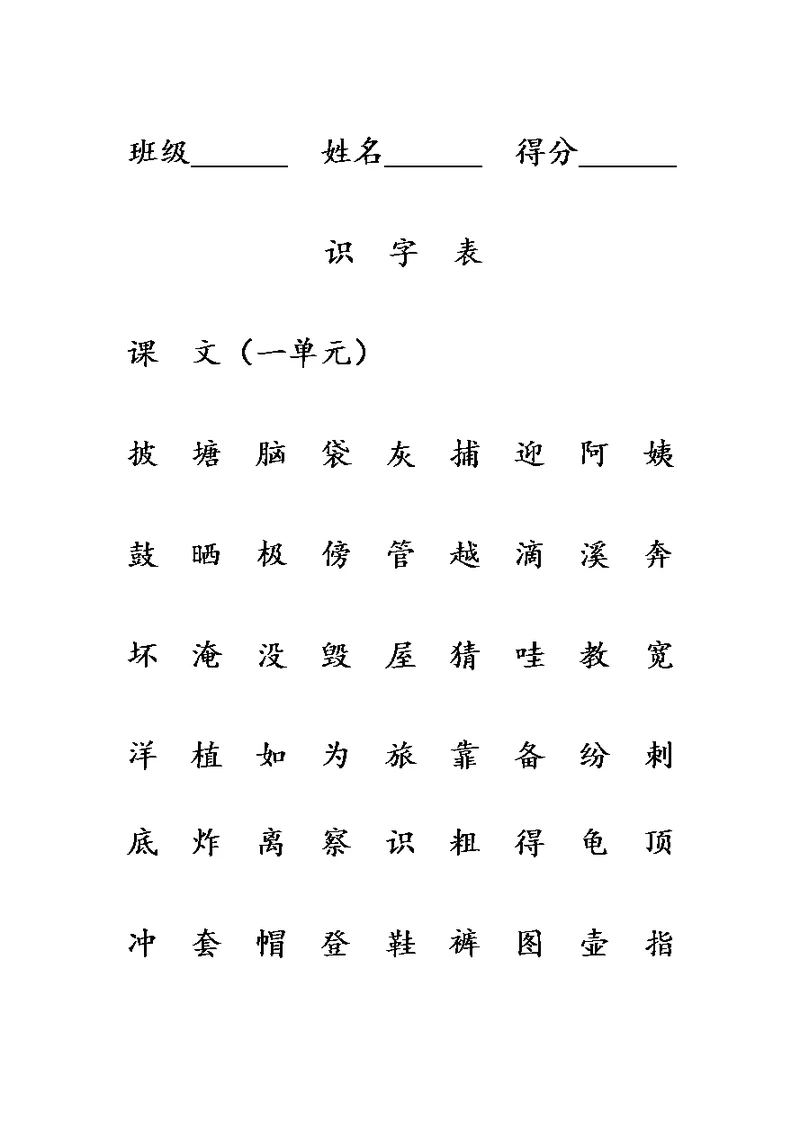 班级______ 姓名______ 得分______

识 字 表

课 文（一单元）

披 塘 脑 袋 灰 捕 迎 阿 姨

鼓 晒 极 傍 管 越 滴 溪 奔

坏 淹 没 毁 屋 猜 哇 教 宽

洋 植 如 为 旅 靠 备 纷 刺

底 炸 离 察 识 粗 得 龟 顶

冲 套 帽 登 鞋 裤 图 壶 指